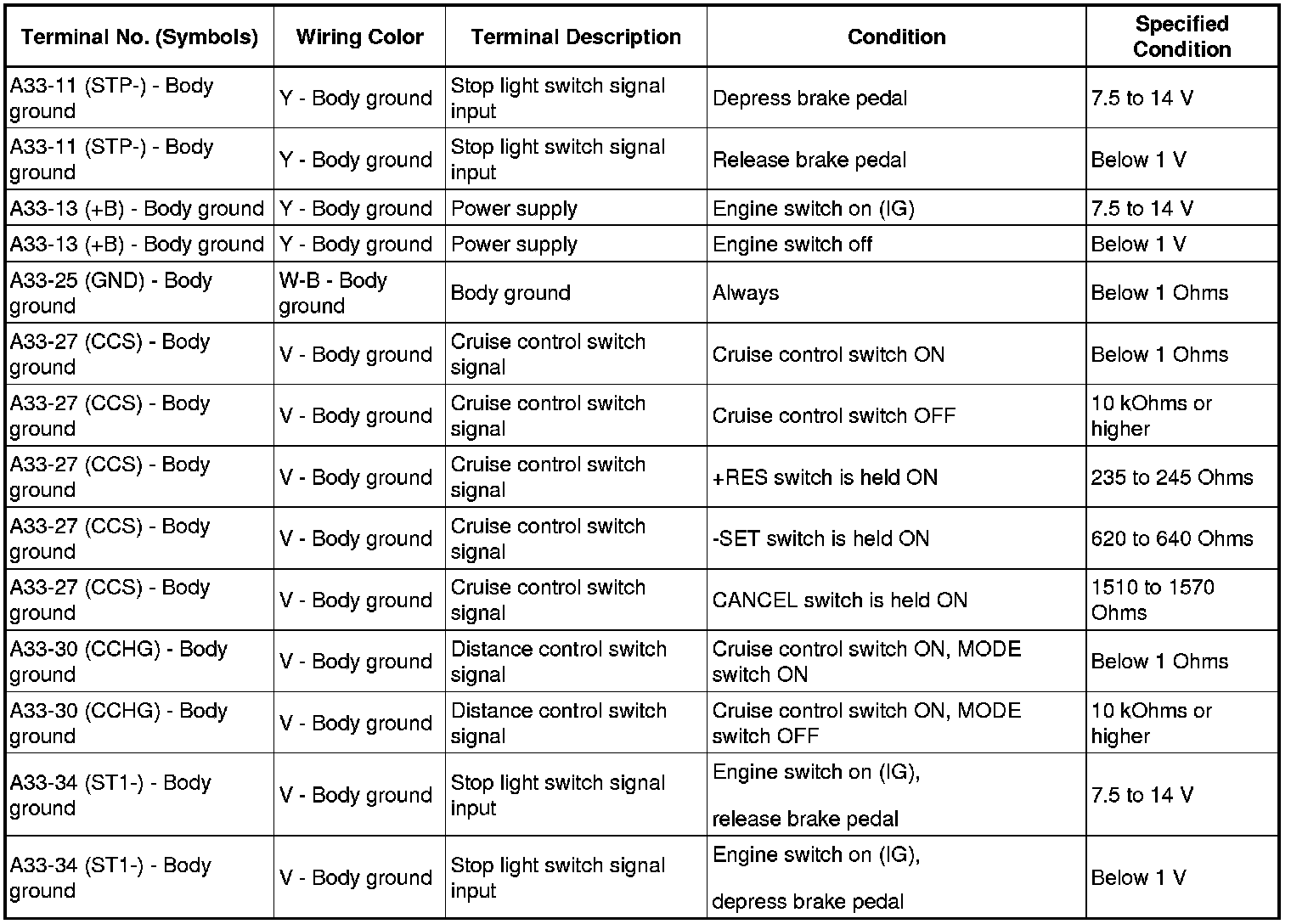 | Terminal No. (Symbols) | Wiring Color | Terminal Description | Condition | Specified Condition |
|---|---|---|---|---|
| A33-11 (STP-) - Body ground | Y - Body ground | Stop light switch signal input | Depress brake pedal | 7.5 to 14 V |
| A33-11 (STP-) - Body ground | Y - Body ground | Stop light switch signal input | Release brake pedal | Below 1 V |
| A33-13 (+B) - Body ground | Y - Body ground | Power supply | Engine switch on (IG) | 7.5 to 14 V |
| A33-13 (+B) - Body ground | Y - Body ground | Power supply | Engine switch off | Below 1 V |
| A33-25 (GND) - Body ground | W-B - Body ground | Body ground | Always | Below 1 Ohms |
| A33-27 (CCS) - Body ground | V - Body ground | Cruise control switch signal | Cruise control switch ON | Below 1 Ohms |
| A33-27 (CCS) - Body ground | V - Body ground | Cruise control switch signal | Cruise control switch OFF | 10 kOhms or higher |
| A33-27 (CCS) - Body ground | V - Body ground | Cruise control switch signal | +RES switch is held ON | 235 to 245 Ohms |
| A33-27 (CCS) - Body ground | V - Body ground | Cruise control switch signal | -SET switch is held ON | 620 to 640 Ohms |
| A33-27 (CCS) - Body ground | V - Body ground | Cruise control switch signal | CANCEL switch is held ON | 1510 to 1570 Ohms |
| A33-30 (CCHG) - Body ground | V - Body ground | Distance control switch signal | Cruise control switch ON, MODE switch ON | Below 1 Ohms |
| A33-30 (CCHG) - Body ground | V - Body ground | Distance control switch signal | Cruise control switch ON, MODE switch OFF | 10 kOhms or higher |
| A33-34 (ST1-) - Body ground | V - Body ground | Stop light switch signal input | Engine switch on (IG), release brake pedal | 7.5 to 14 V |
| A33-34 (ST1-) - Body ground | V - Body ground | Stop light switch signal input | Engine switch on (IG), depress brake pedal | Below 1 V |